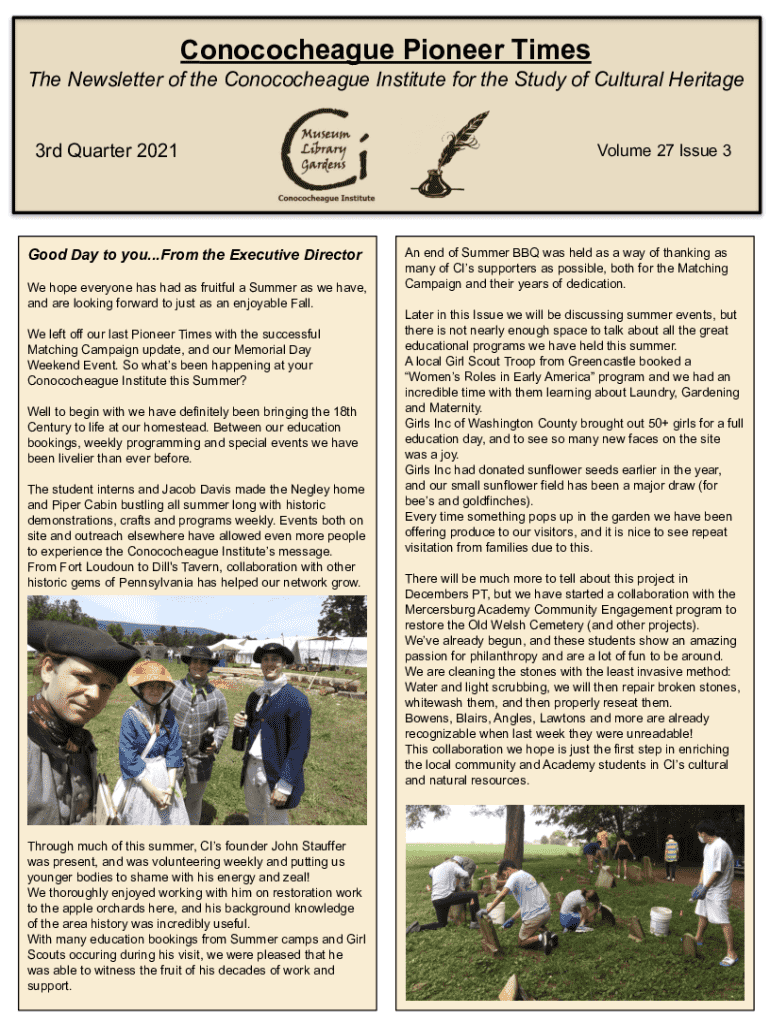 Conococheague Pioneer Times

The Newsletter of the Conococheague Institute for the Study of Cultural Heritage

3rd Quarter 2021

Museum
Library
Gardens
Ci
Conococheague Institute

Volume 27 Issue 3

Good Day to you...From the Executive Director

We hope everyone has had as fruitful a Summer as we have, and are looking forward to just as an enjoyable Fall.

We left off our last Pioneer Times with the successful Matching Campaign update, and our Memorial Day Weekend Event. So what's been happening at your Conococheague Institute this Summer?

Well to begin with we have definitely been bringing the 18th Century to life at our homestead. Between our education bookings, weekly programming and special events we have been livelier than ever before.

The student interns and Jacob Davis made the Negley home and Piper Cabin bustling all summer long with historic demonstrations, crafts and programs weekly. Events both on site and outreach elsewhere have allowed even more people to experience the Conococheague Institute's message. From Fort Loudoun to Dill's Tavern, collaboration with other historic gems of Pennsylvania has helped our network grow.

Through much of this summer, CI's founder John Stauffer was present, and was volunteering weekly and putting us younger bodies to shame with his energy and zeal!
We thoroughly enjoyed working with him on restoration work to the apple orchards here, and his background knowledge of the area history was incredibly useful.
With many education bookings from Summer camps and Girl Scouts occuring during his visit, we were pleased that he was able to witness the fruit of his decades of work and support.

An end of Summer BBQ was held as a way of thanking as many of CI's supporters as possible, both for the Matching Campaign and their years of dedication.

Later in this Issue we will be discussing summer events, but there is not nearly enough space to talk about all the great educational programs we have held this summer.
A local Girl Scout Troop from Greencastle booked a "Women's Roles in Early America" program and we had an incredible time with them learning about Laundry, Gardening and Maternity.
Girls Inc of Washington County brought out 50+ girls for a full education day, and to see so many new faces on the site was a joy.
Girls Inc had donated sunflower seeds earlier in the year, and our small sunflower field has been a major draw (for bee's and goldfinches).
Every time something pops up in the garden we have been offering produce to our visitors, and it is nice to see repeat visitation from families due to this.

There will be much more to tell about this project in Decembers PT, but we have started a collaboration with the Mercersburg Academy Community Engagement program to restore the Old Welsh Cemetery (and other projects).
We've already begun, and these students show an amazing passion for philanthropy and are a lot of fun to be around.
We are cleaning the stones with the least invasive method: Water and light scrubbing, we will then repair broken stones, whitewash them, and then properly reseat them.
Bowens, Blairs, Angles, Lawtons and more are already recognizable when last week they were unreadable!
This collaboration we hope is just the first step in enriching the local community and Academy students in CI's cultural and natural resources.